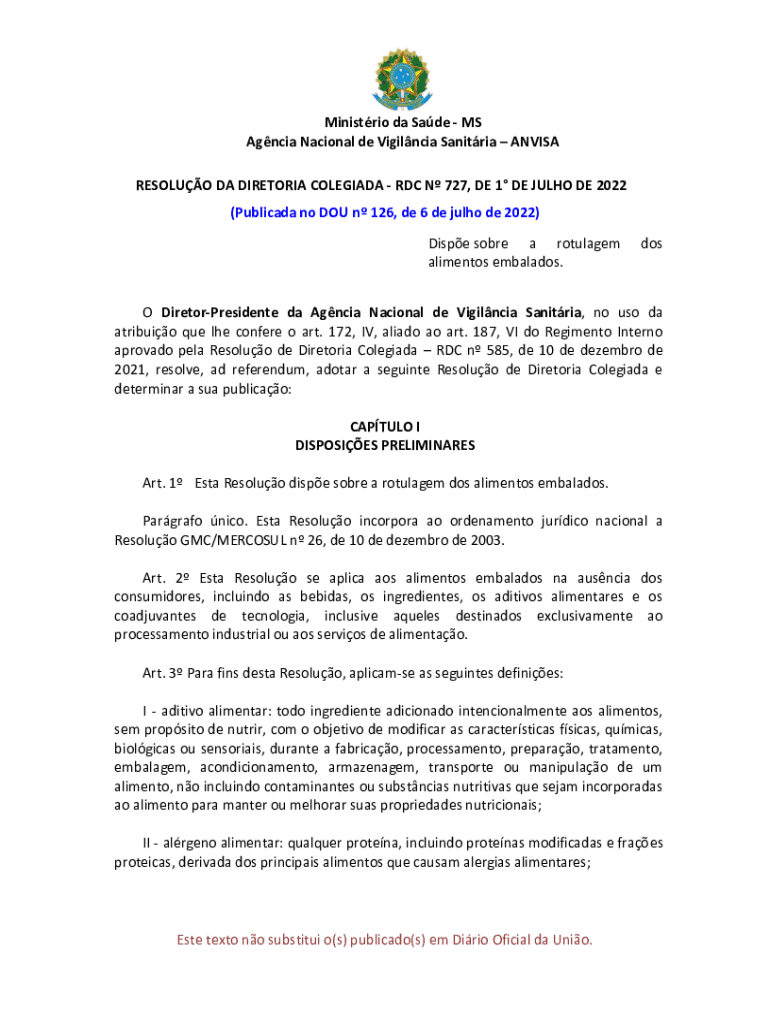 Ministério da Saúde - MS
Agência Nacional de Vigilância Sanitária – ANVISA

RESOLUÇÃO DA DIRETORIA COLEGIADA - RDC Nº 727, DE 1° DE JULHO DE 2022
(Publicada no DOU nº 126, de 6 de julho de 2022)

Dispõe sobre a rotulagem dos alimentos embalados.

O Diretor-Presidente da Agência Nacional de Vigilância Sanitária, no uso da atribuição que lhe confere o art. 172, IV, aliado ao art. 187, VI do Regimento Interno aprovado pela Resolução de Diretoria Colegiada – RDC nº 585, de 10 de dezembro de 2021, resolve, ad referendum, adotar a seguinte Resolução de Diretoria Colegiada e determinar a sua publicação:

CAPÍTULO I
DISPOSIÇÕES PRELIMINARES

Art. 1º Esta Resolução dispõe sobre a rotulagem dos alimentos embalados.

Parágrafo único. Esta Resolução incorpora ao ordenamento jurídico nacional a Resolução GMC/MERCOSUL nº 26, de 10 de dezembro de 2003.

Art. 2º Esta Resolução se aplica aos alimentos embalados na ausência dos consumidores, incluindo as bebidas, os ingredientes, os aditivos alimentares e os coadjuvantes de tecnologia, inclusive aqueles destinados exclusivamente ao processamento industrial ou aos serviços de alimentação.

Art. 3º Para fins desta Resolução, aplicam-se as seguintes definições:

I - aditivo alimentar: todo ingrediente adicionado intencionalmente aos alimentos, sem propósito de nutrir, com o objetivo de modificar as características físicas, químicas, biológicas ou sensoriais, durante a fabricação, processamento, preparação, tratamento, embalagem, acondicionamento, armazenagem, transporte ou manipulação de um alimento, não incluindo contaminantes ou substâncias nutritivas que sejam incorporadas ao alimento para manter ou melhorar suas propriedades nutricionais;

II - alérgeno alimentar: qualquer proteína, incluindo proteínas modificadas e frações proteicas, derivada dos principais alimentos que causam alergias alimentares;

Este texto não substitui o(s) publicado(s) em Diário Oficial da União.